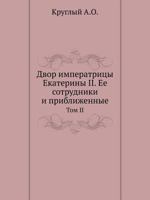 Круглый А.О.

Двор императрицы Екатерины II. Ее сотрудники и приближенные

Том II